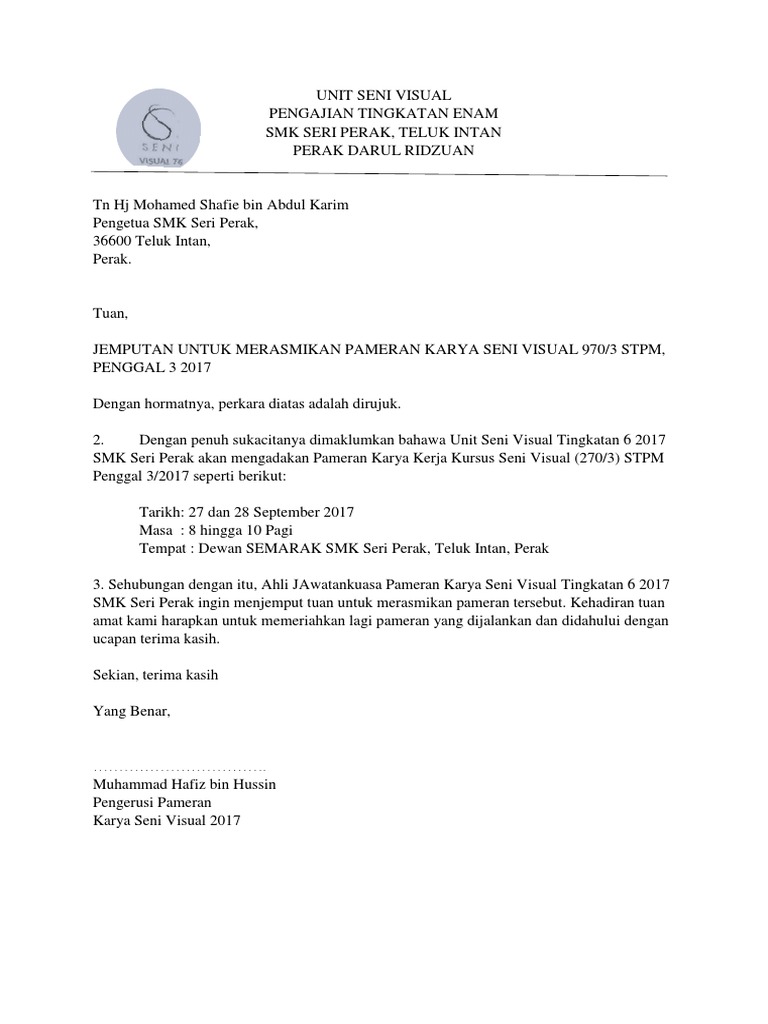 SENI
VISUAL T6

UNIT SENI VISUAL
PENGAJIAN TINGKATAN ENAM
SMK SERI PERAK, TELUK INTAN
PERAK DARUL RIDZUAN

Tn Hj Mohamed Shafie bin Abdul Karim
Pengetua SMK Seri Perak,
36600 Teluk Intan,
Perak.

Tuan,

JEMPUTAN UNTUK MERASMIKAN PAMERAN KARYA SENI VISUAL 970/3 STPM, PENGGAL 3 2017

Dengan hormatnya, perkara diatas adalah dirujuk.

2. Dengan penuh sukacitanya dimaklumkan bahawa Unit Seni Visual Tingkatan 6 2017 SMK Seri Perak akan mengadakan Pameran Karya Kerja Kursus Seni Visual (270/3) STPM Penggal 3/2017 seperti berikut:

Tarikh: 27 dan 28 September 2017
Masa : 8 hingga 10 Pagi
Tempat : Dewan SEMARAK SMK Seri Perak, Teluk Intan, Perak

3. Sehubungan dengan itu, Ahli JAwatankuasa Pameran Karya Seni Visual Tingkatan 6 2017 SMK Seri Perak ingin menjemput tuan untuk merasmikan pameran tersebut. Kehadiran tuan amat kami harapkan untuk memeriahkan lagi pameran yang dijalankan dan didahului dengan ucapan terima kasih.

Sekian, terima kasih

Yang Benar,

.................................
Muhammad Hafiz bin Hussin
Pengerusi Pameran
Karya Seni Visual 2017